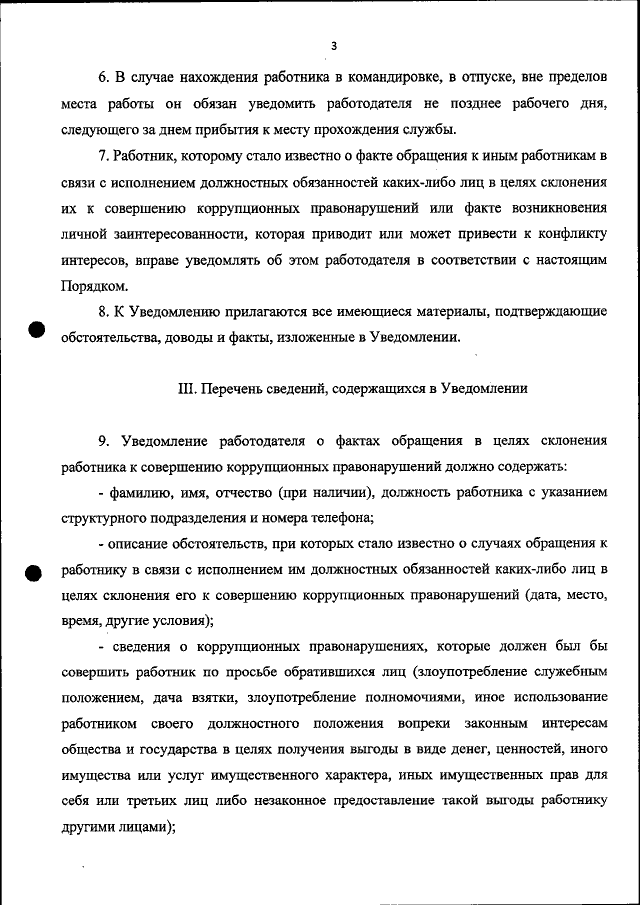 3

6. В случае нахождения работника в командировке, в отпуске, вне пределов места работы он обязан уведомить работодателя не позднее рабочего дня, следующего за днем прибытия к месту прохождения службы.

7. Работник, которому стало известно о факте обращения к иным работникам в связи с исполнением должностных обязанностей каких-либо лиц в целях склонения их к совершению коррупционных правонарушений или факте возникновения личной заинтересованности, которая приводит или может привести к конфликту интересов, вправе уведомлять об этом работодателя в соответствии с настоящим Порядком.

8. К Уведомлению прилагаются все имеющиеся материалы, подтверждающие обстоятельства, доводы и факты, изложенные в Уведомлении.

III. Перечень сведений, содержащихся в Уведомлении

9. Уведомление работодателя о фактах обращения в целях склонения работника к совершению коррупционных правонарушений должно содержать:

- фамилию, имя, отчество (при наличии), должность работника с указанием структурного подразделения и номера телефона;

- описание обстоятельств, при которых стало известно о случаях обращения к работнику в связи с исполнением им должностных обязанностей каких-либо лиц в целях склонения его к совершению коррупционных правонарушений (дата, место, время, другие условия);

- сведения о коррупционных правонарушениях, которые должен был бы совершить работник по просьбе обратившихся лиц (злоупотребление служебным положением, дача взятки, злоупотребление полномочиями, иное использование работником своего должностного положения вопреки законным интересам общества и государства в целях получения выгоды в виде денег, ценностей, иного имущества или услуг имущественного характера, иных имущественных прав для себя или третьих лиц либо незаконное предоставление такой выгоды работнику другими лицами);